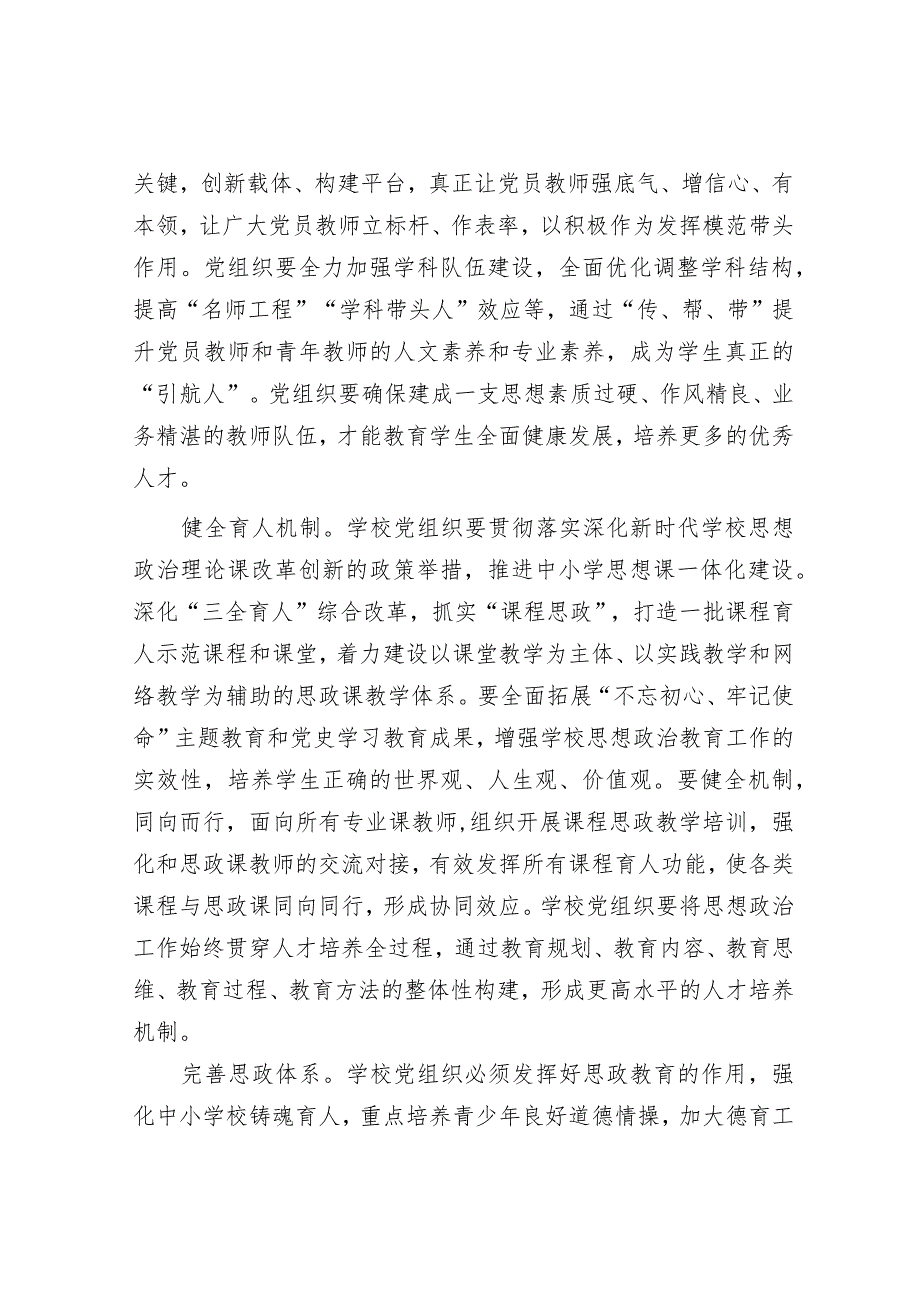 关键，创新载体、构建平台，真正让党员教师强底气、增信心、有本领，让广大党员教师立标杆、作表率，以积极作为发挥模范带头作用。党组织要全力加强学科队伍建设，全面优化调整学科结构，提高“名师工程”“学科带头人”效应等，通过“传、帮、带”提升党员教师和青年教师的人文素养和专业素养，成为学生真正的“引航人”。党组织要确保建成一支思想素质过硬、作风精良、业务精湛的教师队伍，才能教育学生全面健康发展，培养更多的优秀人才。

健全育人机制。学校党组织要贯彻落实深化新时代学校思想政治理论课改革创新的政策举措，推进中小学思想课一体化建设。深化“三全育人”综合改革，抓实“课程思政”，打造一批课程育人示范课程和课堂，着力建设以课堂教学为主体、以实践教学和网络教学为辅助的思政课教学体系。要全面拓展“不忘初心、牢记使命”主题教育和党史学习教育成果，增强学校思想政治教育工作的实效性，培养学生正确的世界观、人生观、价值观。要健全机制，同向而行，面向所有专业课教师,组织开展课程思政教学培训，强化和思政课教师的交流对接，有效发挥所有课程育人功能，使各类课程与思政课同向同行，形成协同效应。学校党组织要将思想政治工作始终贯穿人才培养全过程，通过教育规划、教育内容、教育思维、教育过程、教育方法的整体性构建，形成更高水平的人才培养机制。

完善思政体系。学校党组织必须发挥好思政教育的作用，强化中小学校铸魂育人，重点培养青少年良好道德情操，加大德育工